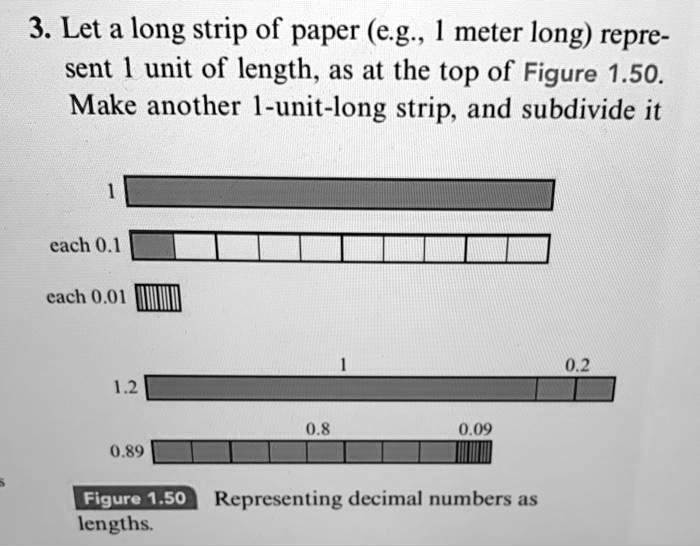 3. Let a long strip of paper (e.g., 1 meter long) represent 1 unit of length, as at the top of Figure 1.50. Make another 1-unit-long strip, and subdivide it

1

each 0.1

each 0.01

1

0.2

1.2

0.8

0.09

0.89

Figure 1.50 Representing decimal numbers as lengths.